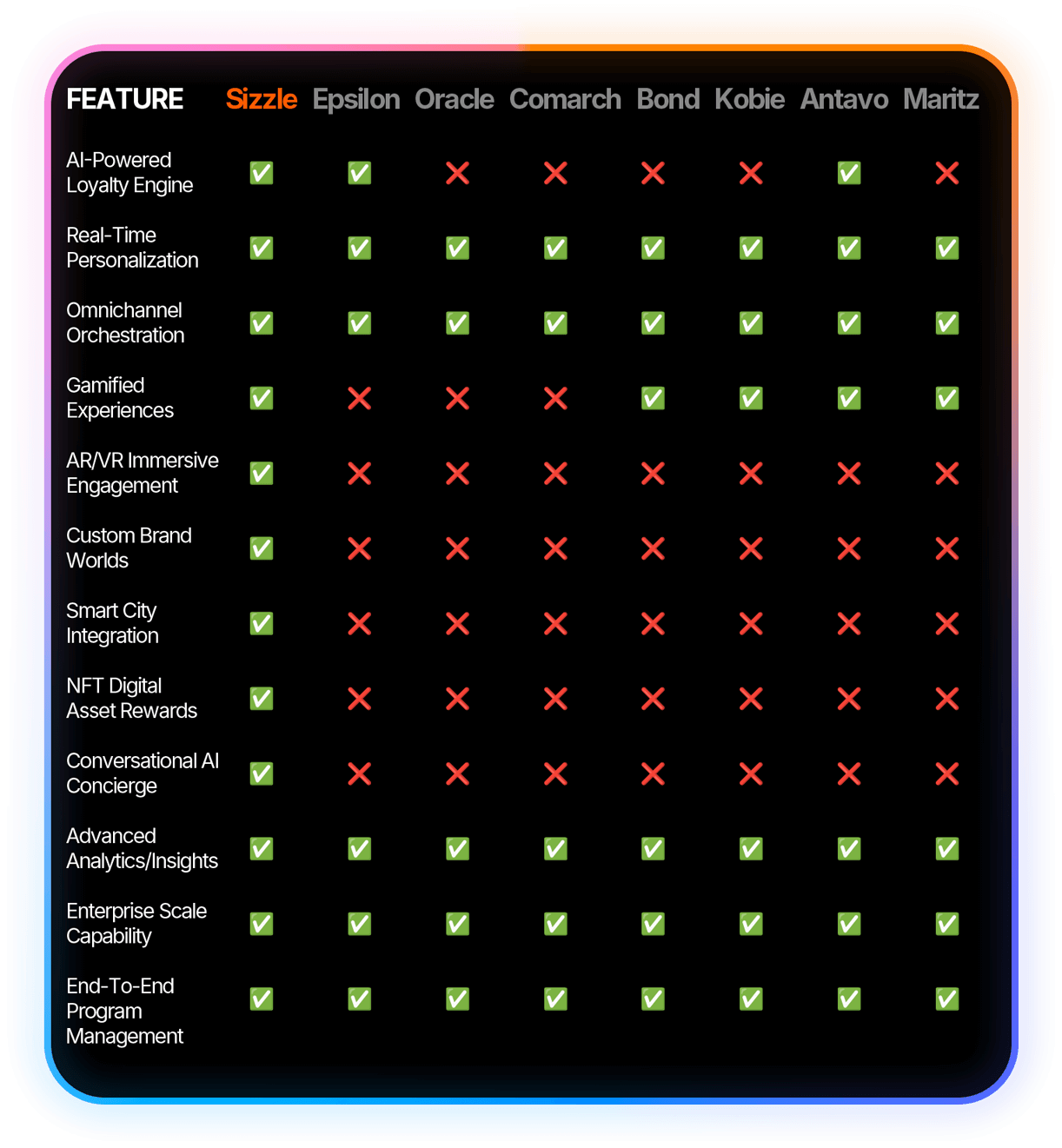 | FEATURE | Sizzle | Epsilon | Oracle | Comarch | Bond | Kobie | Antavo | Maritz |
|---|---|---|---|---|---|---|---|---|
| AI-Powered Loyalty Engine | ✅ | ✅ | ❌ | ❌ | ❌ | ❌ | ✅ | ❌ |
| Real-Time Personalization | ✅ | ✅ | ✅ | ✅ | ✅ | ✅ | ✅ | ✅ |
| Omnichannel Orchestration | ✅ | ✅ | ✅ | ✅ | ✅ | ✅ | ✅ | ✅ |
| Gamified Experiences | ✅ | ❌ | ❌ | ❌ | ✅ | ✅ | ✅ | ✅ |
| AR/VR Immersive Engagement | ✅ | ❌ | ❌ | ❌ | ❌ | ❌ | ❌ | ❌ |
| Custom Brand Worlds | ✅ | ❌ | ❌ | ❌ | ❌ | ❌ | ❌ | ❌ |
| Smart City Integration | ✅ | ❌ | ❌ | ❌ | ❌ | ❌ | ❌ | ❌ |
| NFT Digital Asset Rewards | ✅ | ❌ | ❌ | ❌ | ❌ | ❌ | ❌ | ❌ |
| Conversational AI Concierge | ✅ | ❌ | ❌ | ❌ | ❌ | ❌ | ❌ | ❌ |
| Advanced Analytics/Insights | ✅ | ✅ | ✅ | ✅ | ✅ | ✅ | ✅ | ✅ |
| Enterprise Scale Capability | ✅ | ✅ | ✅ | ✅ | ✅ | ✅ | ✅ | ✅ |
| End-To-End Program Management | ✅ | ✅ | ✅ | ✅ | ✅ | ✅ | ✅ | ✅ |